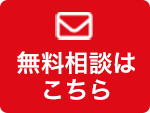 無料相談は
こちら